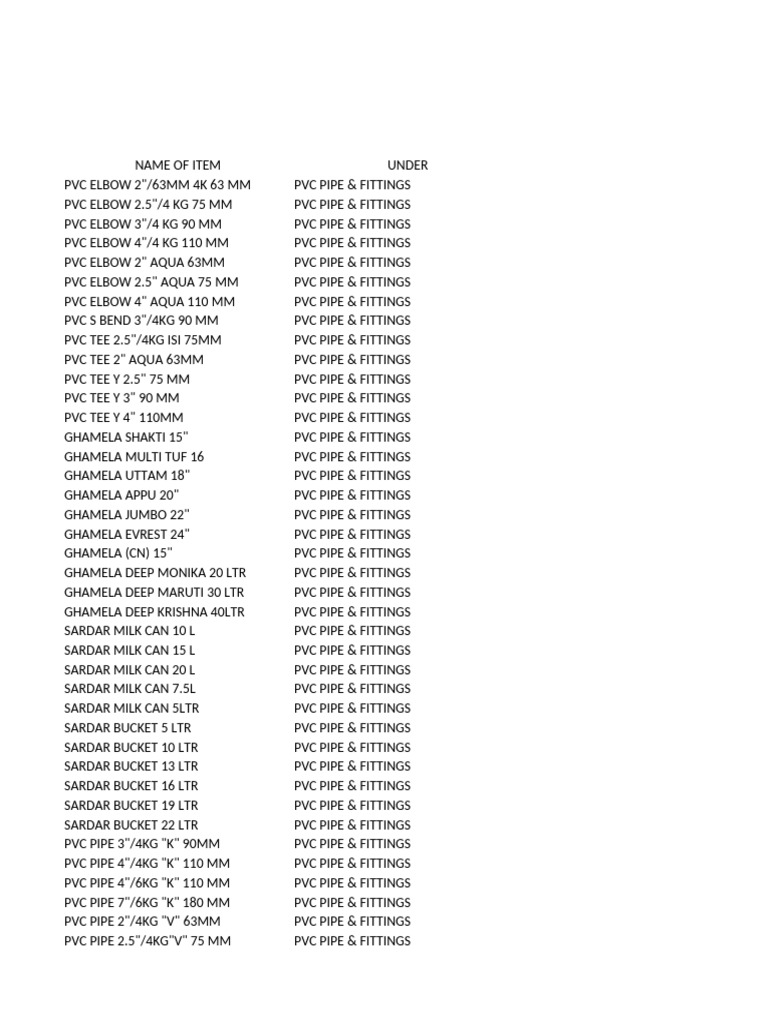 | NAME OF ITEM | UNDER |
|---|---|
| PVC ELBOW 2"/63MM 4K 63 MM | PVC PIPE & FITTINGS |
| PVC ELBOW 2.5"/4 KG 75 MM | PVC PIPE & FITTINGS |
| PVC ELBOW 3"/4 KG 90 MM | PVC PIPE & FITTINGS |
| PVC ELBOW 4"/4 KG 110 MM | PVC PIPE & FITTINGS |
| PVC ELBOW 2" AQUA 63MM | PVC PIPE & FITTINGS |
| PVC ELBOW 2.5" AQUA 75 MM | PVC PIPE & FITTINGS |
| PVC ELBOW 4" AQUA 110 MM | PVC PIPE & FITTINGS |
| PVC S BEND 3"/4KG 90 MM | PVC PIPE & FITTINGS |
| PVC TEE 2.5"/4KG ISI 75MM | PVC PIPE & FITTINGS |
| PVC TEE 2" AQUA 63MM | PVC PIPE & FITTINGS |
| PVC TEE Y 2.5" 75 MM | PVC PIPE & FITTINGS |
| PVC TEE Y 3" 90 MM | PVC PIPE & FITTINGS |
| PVC TEE Y 4" 110MM | PVC PIPE & FITTINGS |
| GHAMELA SHAKTI 15" | PVC PIPE & FITTINGS |
| GHAMELA MULTI TUF 16 | PVC PIPE & FITTINGS |
| GHAMELA UTTAM 18" | PVC PIPE & FITTINGS |
| GHAMELA APPU 20" | PVC PIPE & FITTINGS |
| GHAMELA JUMBO 22" | PVC PIPE & FITTINGS |
| GHAMELA EVREST 24" | PVC PIPE & FITTINGS |
| GHAMELA (CN) 15" | PVC PIPE & FITTINGS |
| GHAMELA DEEP MONIKA 20 LTR | PVC PIPE & FITTINGS |
| GHAMELA DEEP MARUTI 30 LTR | PVC PIPE & FITTINGS |
| GHAMELA DEEP KRISHNA 40LTR | PVC PIPE & FITTINGS |
| SARDAR MILK CAN 10 L | PVC PIPE & FITTINGS |
| SARDAR MILK CAN 15 L | PVC PIPE & FITTINGS |
| SARDAR MILK CAN 20 L | PVC PIPE & FITTINGS |
| SARDAR MILK CAN 7.5L | PVC PIPE & FITTINGS |
| SARDAR MILK CAN 5LTR | PVC PIPE & FITTINGS |
| SARDAR BUCKET 5 LTR | PVC PIPE & FITTINGS |
| SARDAR BUCKET 10 LTR | PVC PIPE & FITTINGS |
| SARDAR BUCKET 13 LTR | PVC PIPE & FITTINGS |
| SARDAR BUCKET 16 LTR | PVC PIPE & FITTINGS |
| SARDAR BUCKET 19 LTR | PVC PIPE & FITTINGS |
| SARDAR BUCKET 22 LTR | PVC PIPE & FITTINGS |
| PVC PIPE 3"/4KG "K" 90MM | PVC PIPE & FITTINGS |
| PVC PIPE 4"/4KG "K" 110 MM | PVC PIPE & FITTINGS |
| PVC PIPE 4"/6KG "K" 110 MM | PVC PIPE & FITTINGS |
| PVC PIPE 7"/6KG "K" 180 MM | PVC PIPE & FITTINGS |
| PVC PIPE 2"/4KG "V" 63MM | PVC PIPE & FITTINGS |
| PVC PIPE 2.5"/4KG"V" 75 MM | PVC PIPE & FITTINGS |